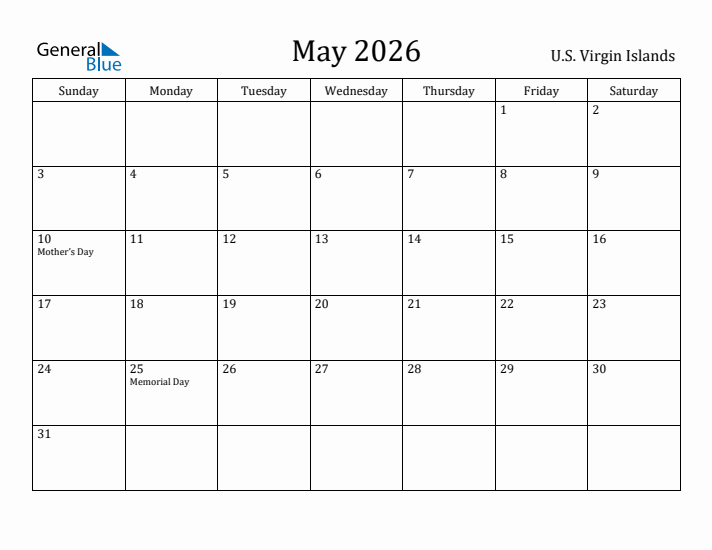 General Blue

May 2026

U.S. Virgin Islands

| Sunday | Monday | Tuesday | Wednesday | Thursday | Friday | Saturday |
|---|---|---|---|---|---|---|
| | | | | | 1 | 2 |
| 3 | 4 | 5 | 6 | 7 | 8 | 9 |
| 10 Mother's Day | 11 | 12 | 13 | 14 | 15 | 16 |
| 17 | 18 | 19 | 20 | 21 | 22 | 23 |
| 24 | 25 Memorial Day | 26 | 27 | 28 | 29 | 30 |
| 31 | | | | | | |